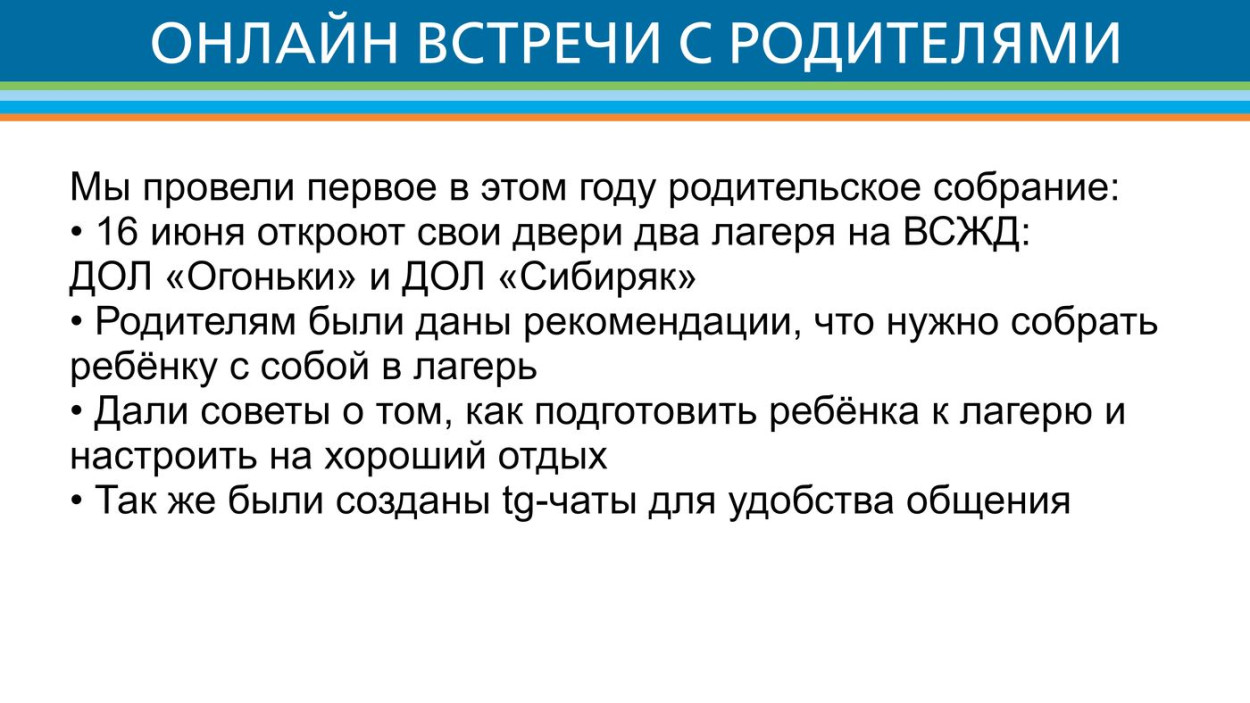 ОНЛАЙН ВСТРЕЧИ С РОДИТЕЛЯМИ

Мы провели первое в этом году родительское собрание:
• 16 июня откроют свои двери два лагеря на ВСЖД: ДОЛ «Огоньки» и ДОЛ «Сибиряк»
• Родителям были даны рекомендации, что нужно собрать ребёнку с собой в лагерь
• Дали советы о том, как подготовить ребёнка к лагерю и настроить на хороший отдых
• Так же были созданы tg-чаты для удобства общения